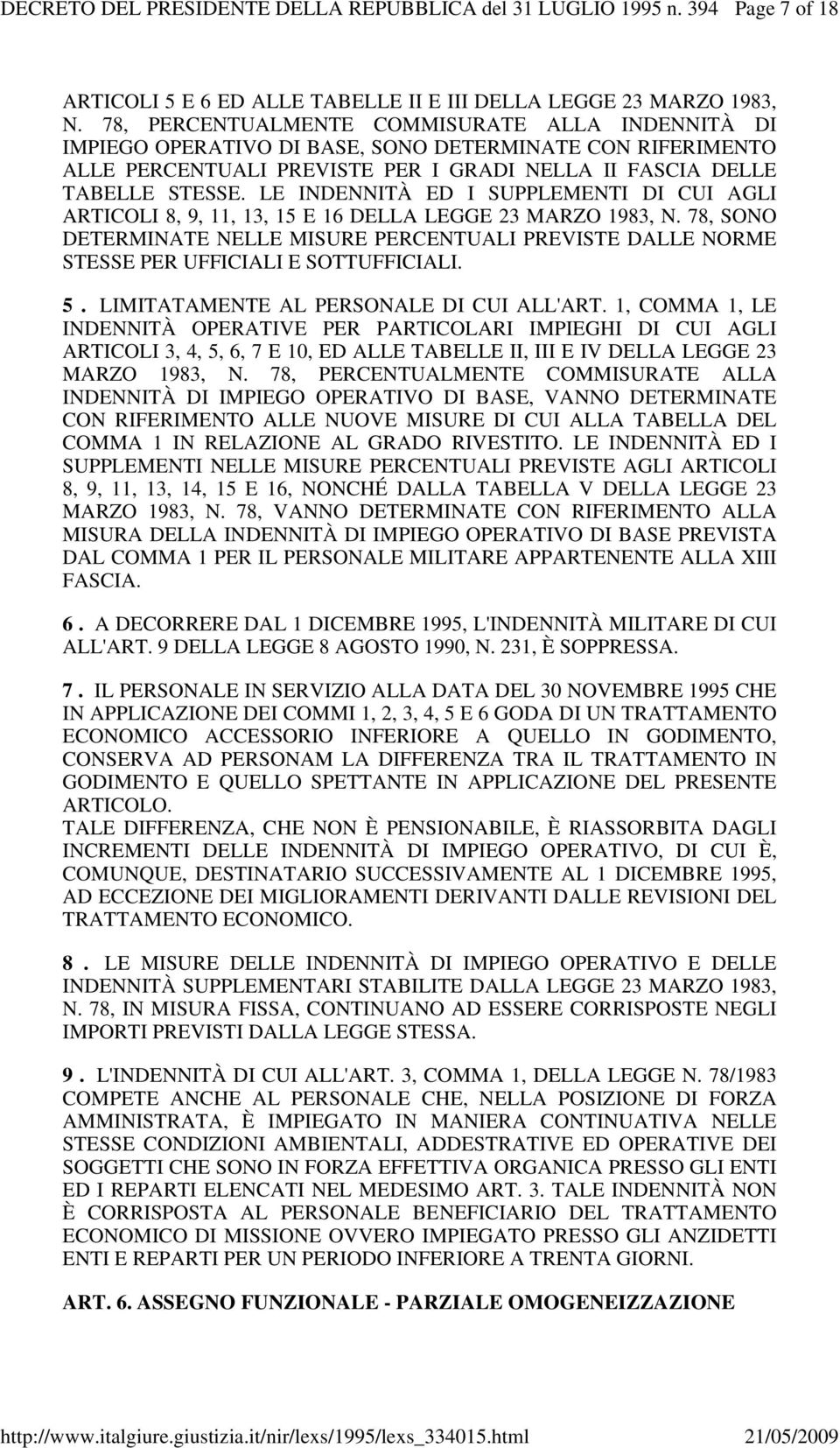 DECRETO DEL PRESIDENTE DELLA REPUBBLICA del 31 LUGLIO 1995 n. 394 Page 7 of 18

ARTICOLI 5 E 6 ED ALLE TABELLE II E III DELLA LEGGE 23 MARZO 1983, N. 78, PERCENTUALMENTE COMMISURATE ALLA INDENNITÀ DI IMPIEGO OPERATIVO DI BASE, SONO DETERMINATE CON RIFERIMENTO ALLE PERCENTUALI PREVISTE PER I GRADI NELLA II FASCIA DELLE TABELLE STESSE. LE INDENNITÀ ED I SUPPLEMENTI DI CUI AGLI ARTICOLI 8, 9, 11, 13, 15 E 16 DELLA LEGGE 23 MARZO 1983, N. 78, SONO DETERMINATE NELLE MISURE PERCENTUALI PREVISTE DALLE NORME STESSE PER UFFICIALI E SOTTUFFICIALI.

5 . LIMITATAMENTE AL PERSONALE DI CUI ALL'ART. 1, COMMA 1, LE INDENNITÀ OPERATIVE PER PARTICOLARI IMPIEGHI DI CUI AGLI ARTICOLI 3, 4, 5, 6, 7 E 10, ED ALLE TABELLE II, III E IV DELLA LEGGE 23 MARZO 1983, N. 78, PERCENTUALMENTE COMMISURATE ALLA INDENNITÀ DI IMPIEGO OPERATIVO DI BASE, VANNO DETERMINATE CON RIFERIMENTO ALLE NUOVE MISURE DI CUI ALLA TABELLA DEL COMMA 1 IN RELAZIONE AL GRADO RIVESTITO. LE INDENNITÀ ED I SUPPLEMENTI NELLE MISURE PERCENTUALI PREVISTE AGLI ARTICOLI 8, 9, 11, 13, 14, 15 E 16, NONCHÉ DALLA TABELLA V DELLA LEGGE 23 MARZO 1983, N. 78, VANNO DETERMINATE CON RIFERIMENTO ALLA MISURA DELLA INDENNITÀ DI IMPIEGO OPERATIVO DI BASE PREVISTA DAL COMMA 1 PER IL PERSONALE MILITARE APPARTENENTE ALLA XIII FASCIA.

6 . A DECORRERE DAL 1 DICEMBRE 1995, L'INDENNITÀ MILITARE DI CUI ALL'ART. 9 DELLA LEGGE 8 AGOSTO 1990, N. 231, È SOPPRESSA.

7 . IL PERSONALE IN SERVIZIO ALLA DATA DEL 30 NOVEMBRE 1995 CHE IN APPLICAZIONE DEI COMMI 1, 2, 3, 4, 5 E 6 GODA DI UN TRATTAMENTO ECONOMICO ACCESSORIO INFERIORE A QUELLO IN GODIMENTO, CONSERVA AD PERSONAM LA DIFFERENZA TRA IL TRATTAMENTO IN GODIMENTO E QUELLO SPETTANTE IN APPLICAZIONE DEL PRESENTE ARTICOLO.
TALE DIFFERENZA, CHE NON È PENSIONABILE, È RIASSORBITA DAGLI INCREMENTI DELLE INDENNITÀ DI IMPIEGO OPERATIVO, DI CUI È, COMUNQUE, DESTINATARIO SUCCESSIVAMENTE AL 1 DICEMBRE 1995, AD ECCEZIONE DEI MIGLIORAMENTI DERIVANTI DALLE REVISIONI DEL TRATTAMENTO ECONOMICO.

8 . LE MISURE DELLE INDENNITÀ DI IMPIEGO OPERATIVO E DELLE INDENNITÀ SUPPLEMENTARI STABILITE DALLA LEGGE 23 MARZO 1983, N. 78, IN MISURA FISSA, CONTINUANO AD ESSERE CORRISPOSTE NEGLI IMPORTI PREVISTI DALLA LEGGE STESSA.

9 . L'INDENNITÀ DI CUI ALL'ART. 3, COMMA 1, DELLA LEGGE N. 78/1983 COMPETE ANCHE AL PERSONALE CHE, NELLA POSIZIONE DI FORZA AMMINISTRATA, È IMPIEGATO IN MANIERA CONTINUATIVA NELLE STESSE CONDIZIONI AMBIENTALI, ADDESTRATIVE ED OPERATIVE DEI SOGGETTI CHE SONO IN FORZA EFFETTIVA ORGANICA PRESSO GLI ENTI ED I REPARTI ELENCATI NEL MEDESIMO ART. 3. TALE INDENNITÀ NON È CORRISPOSTA AL PERSONALE BENEFICIARIO DEL TRATTAMENTO ECONOMICO DI MISSIONE OVVERO IMPIEGATO PRESSO GLI ANZIDETTI ENTI E REPARTI PER UN PERIODO INFERIORE A TRENTA GIORNI.

ART. 6. ASSEGNO FUNZIONALE - PARZIALE OMOGENEIZZAZIONE

http://www.italgiure.giustizia.it/nir/lexs/1995/lexs_334015.html 21/05/2009